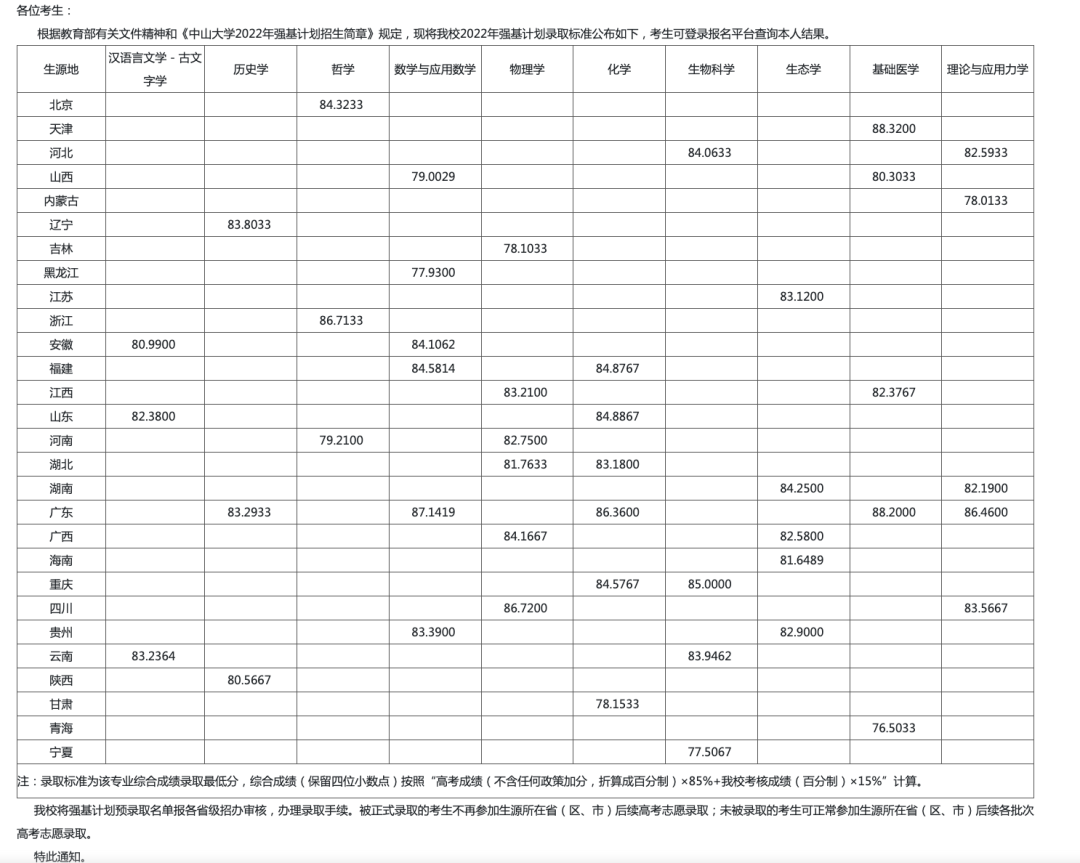 各位考生：

根据教育部有关文件精神和《中山大学2022年强基计划招生简章》规定，现将我校2022年强基计划录取标准公布如下，考生可登录报名平台查询本人结果。

| 生源地 | 汉语言文学 - 古文字学 | 历史学 | 哲学 | 数学与应用数学 | 物理学 | 化学 | 生物科学 | 生态学 | 基础医学 | 理论与应用力学 |
|---|---|---|---|---|---|---|---|---|---|---|
| 北京 | | | 84.3233 | | | | | | | |
| 天津 | | | | | | | | | 88.3200 | |
| 河北 | | | | | | | 84.0633 | | | 82.5933 |
| 山西 | | | | 79.0029 | | | | | 80.3033 | |
| 内蒙古 | | | | | | | | | | 78.0133 |
| 辽宁 | | 83.8033 | | | | | | | | |
| 吉林 | | | | | 78.1033 | | | | | |
| 黑龙江 | | | | 77.9300 | | | | | | |
| 江苏 | | | | | | | | 83.1200 | | |
| 浙江 | | | 86.7133 | | | | | | | |
| 安徽 | 80.9900 | | | 84.1062 | | | | | | |
| 福建 | | | | 84.5814 | | 84.8767 | | | | |
| 江西 | | | | | 83.2100 | | | | 82.3767 | |
| 山东 | 82.3800 | | | | | 84.8867 | | | | |
| 河南 | | | 79.2100 | | 82.7500 | | | | | |
| 湖北 | | | | | 81.7633 | 83.1800 | | | | |
| 湖南 | | | | | | | | 84.2500 | | 82.1900 |
| 广东 | | 83.2933 | | 87.1419 | | 86.3600 | | | 88.2000 | 86.4600 |
| 广西 | | | | | 84.1667 | | | 82.5800 | | |
| 海南 | | | | | | | | 81.6489 | | |
| 重庆 | | | | | | 84.5767 | 85.0000 | | | |
| 四川 | | | | | 86.7200 | | | | | 83.5667 |
| 贵州 | | | | 83.3900 | | | | 82.9000 | | |
| 云南 | 83.2364 | | | | | | 83.9462 | | | |
| 陕西 | | 80.5667 | | | | | | | | |
| 甘肃 | | | | | | 78.1533 | | | | |
| 青海 | | | | | | | | | 76.5033 | |
| 宁夏 | | | | | | | 77.5067 | | | |

注：录取标准为该专业综合成绩录取最低分，综合成绩（保留四位小数点）按照“高考成绩（不含任何政策加分，折算成百分制）×85%+我校考核成绩（百分制）×15%”计算。

我校将强基计划预录取名单报各省级招办审核，办理录取手续。被正式录取的考生不再参加生源所在省（区、市）后续高考志愿录取；未被录取的考生可正常参加生源所在省（区、市）后续各批次高考志愿录取。

特此通知。